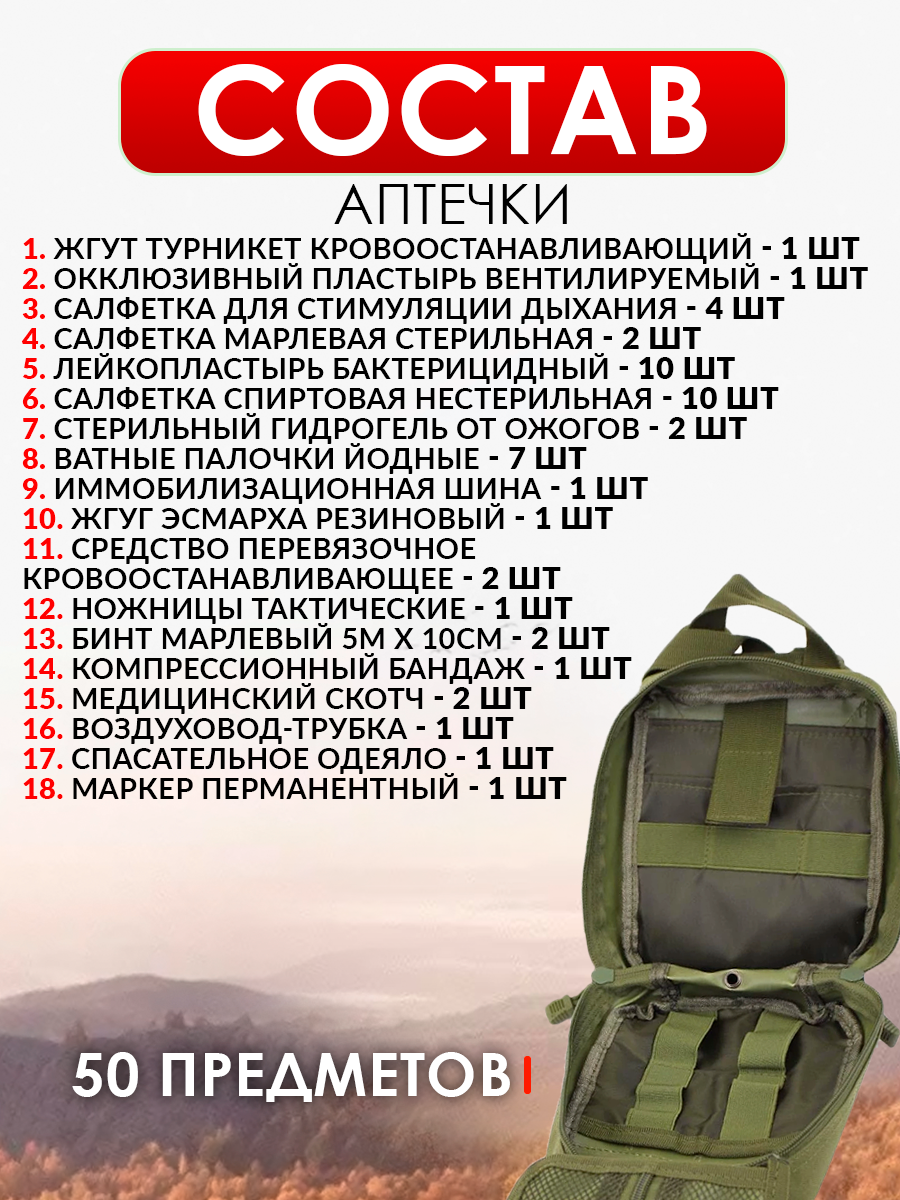 СОСТАВ

АПТЕЧКИ

1. ЖГУТ ТУРНИКЕТ КРОВООСТАНАВЛИВАЮЩИЙ - 1 ШТ
2. ОККЛЮЗИВНЫЙ ПЛАСТЫРЬ ВЕНТИЛИРУЕМЫЙ - 1 ШТ
3. САЛФЕТКА ДЛЯ СТИМУЛЯЦИИ ДЫХАНИЯ - 4 ШТ
4. САЛФЕТКА МАРЛЕВАЯ СТЕРИЛЬНАЯ - 2 ШТ
5. ЛЕЙКОПЛАСТЫРЬ БАКТЕРИЦИДНЫЙ - 10 ШТ
6. САЛФЕТКА СПИРТОВАЯ НЕСТЕРИЛЬНАЯ - 10 ШТ
7. СТЕРИЛЬНЫЙ ГИДРОГЕЛЬ ОТ ОЖОГОВ - 2 ШТ
8. ВАТНЫЕ ПАЛОЧКИ ЙОДНЫЕ - 7 ШТ
9. ИММОБИЛИЗАЦИОННАЯ ШИНА - 1 ШТ
10. ЖГУГ ЭСМАРХА РЕЗИНОВЫЙ - 1 ШТ
11. СРЕДСТВО ПЕРЕВЯЗОЧНОЕ КРОВООСТАНАВЛИВАЮЩЕЕ - 2 ШТ
12. НОЖНИЦЫ ТАКТИЧЕСКИЕ - 1 ШТ
13. БИНТ МАРЛЕВЫЙ 5М Х 10СМ - 2 ШТ
14. КОМПРЕССИОННЫЙ БАНДАЖ - 1 ШТ
15. МЕДИЦИНСКИЙ СКОТЧ - 2 ШТ
16. ВОЗДУХОВОД-ТРУБКА - 1 ШТ
17. СПАСАТЕЛЬНОЕ ОДЕЯЛО - 1 ШТ
18. МАРКЕР ПЕРМАНЕНТНЫЙ - 1 ШТ

50 ПРЕДМЕТОВ